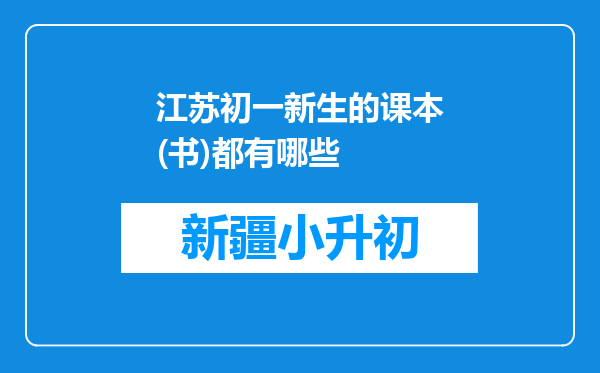 江苏初一新生的课本(书)都有哪些

新疆小升初